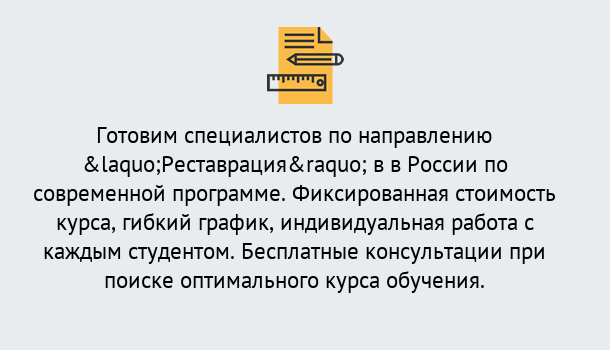 Готовим специалистов по направлению &laquo;Реставрация&raquo; в в России по современной программе. Фиксированная стоимость курса, гибкий график, индивидуальная работа с каждым студентом. Бесплатные консультации при поиске оптимального курса обучения.